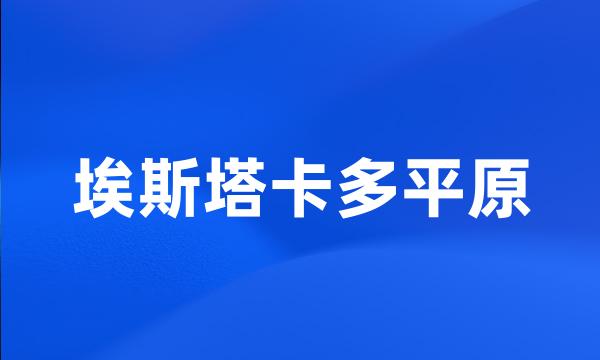 埃斯塔卡多平原